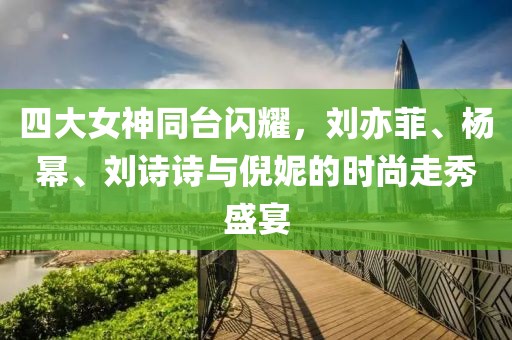 四大女神同台闪耀，刘亦菲、杨幂、刘诗诗与倪妮的时尚走秀盛宴